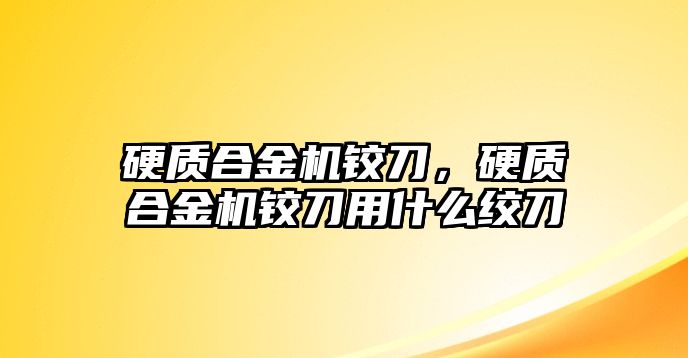 硬质合金机铰刀，硬质合金机铰刀用什么绞刀